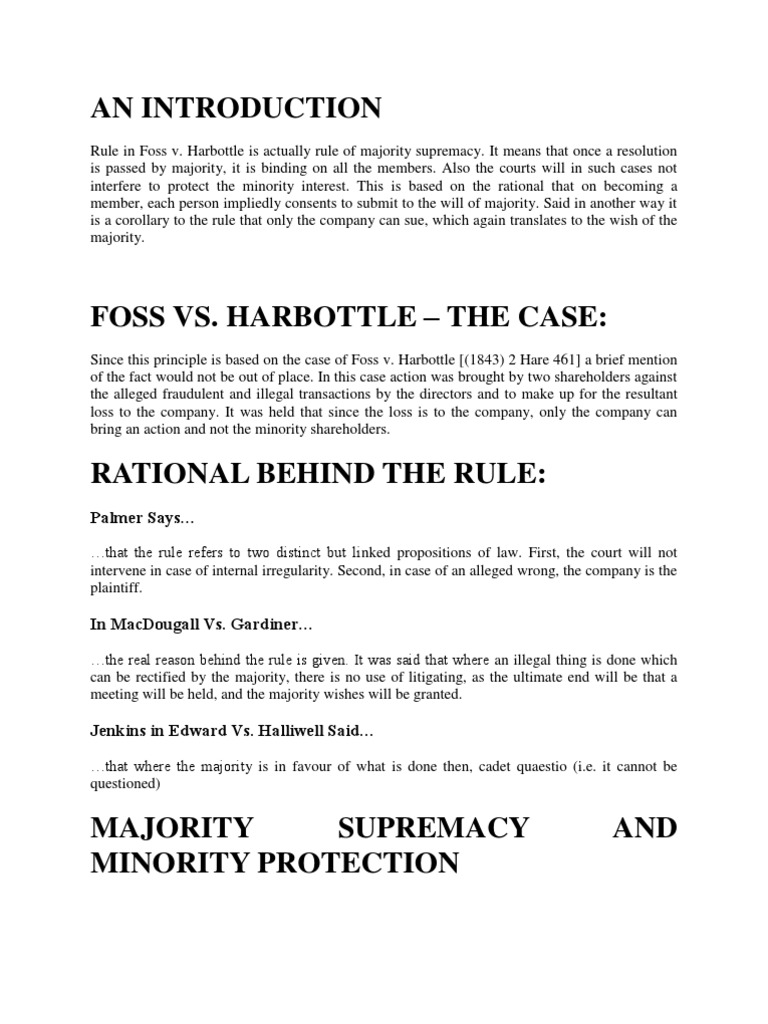 AN INTRODUCTION

Rule in Foss v. Harbottle is actually rule of majority supremacy. It means that once a resolution is passed by majority, it is binding on all the members. Also the courts will in such cases not interfere to protect the minority interest. This is based on the rational that on becoming a member, each person impliedly consents to submit to the will of majority. Said in another way it is a corollary to the rule that only the company can sue, which again translates to the wish of the majority.

FOSS VS. HARBOTTLE – THE CASE:

Since this principle is based on the case of Foss v. Harbottle [(1843) 2 Hare 461] a brief mention of the fact would not be out of place. In this case action was brought by two shareholders against the alleged fraudulent and illegal transactions by the directors and to make up for the resultant loss to the company. It was held that since the loss is to the company, only the company can bring an action and not the minority shareholders.

RATIONAL BEHIND THE RULE:

Palmer Says…

…that the rule refers to two distinct but linked propositions of law. First, the court will not intervene in case of internal irregularity. Second, in case of an alleged wrong, the company is the plaintiff.

In MacDougall Vs. Gardiner…

…the real reason behind the rule is given. It was said that where an illegal thing is done which can be rectified by the majority, there is no use of litigating, as the ultimate end will be that a meeting will be held, and the majority wishes will be granted.

Jenkins in Edward Vs. Halliwell Said…

…that where the majority is in favour of what is done then, cadet quaestio (i.e. it cannot be questioned)

MAJORITY SUPREMACY AND MINORITY PROTECTION